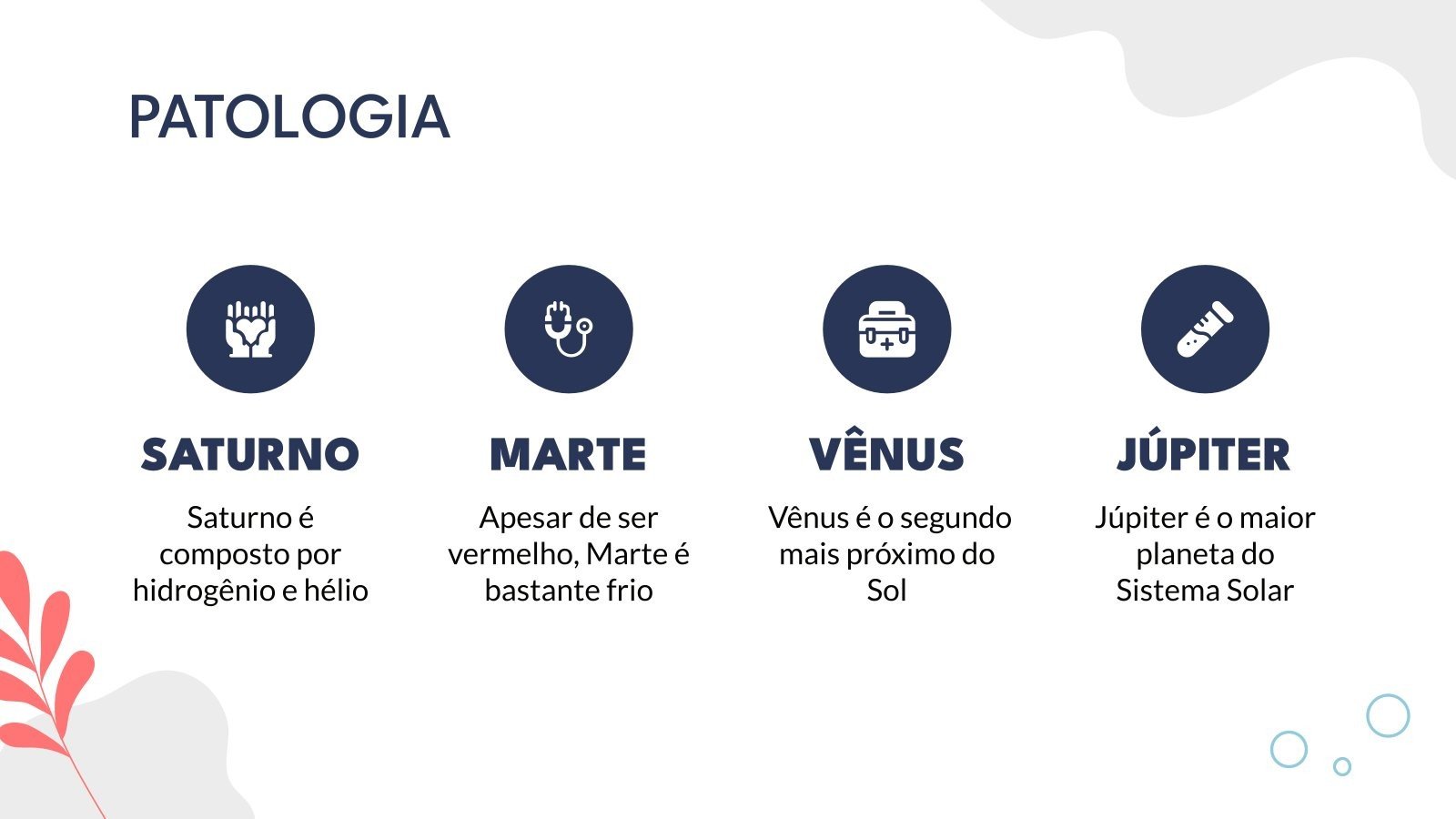 PATOLOGIA

SATURNO

Saturno é composto por hidrogênio e hélio

MARTE

Apesar de ser vermelho, Marte é bastante frio

VÊNUS

Vênus é o segundo mais próximo do Sol

JÚPITER

Júpiter é o maior planeta do Sistema Solar